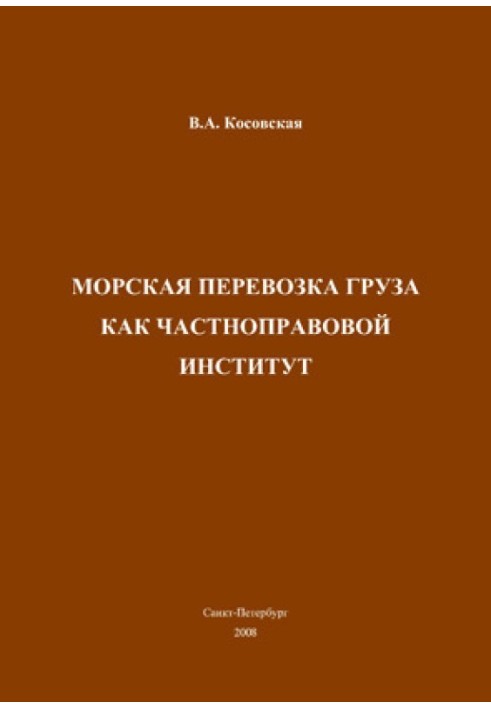 В.А. Косовская

МОРСКАЯ ПЕРЕВОЗКА ГРУЗА КАК ЧАСТНОПРАВОВОЙ ИНСТИТУТ

Санкт-Петербург
2008